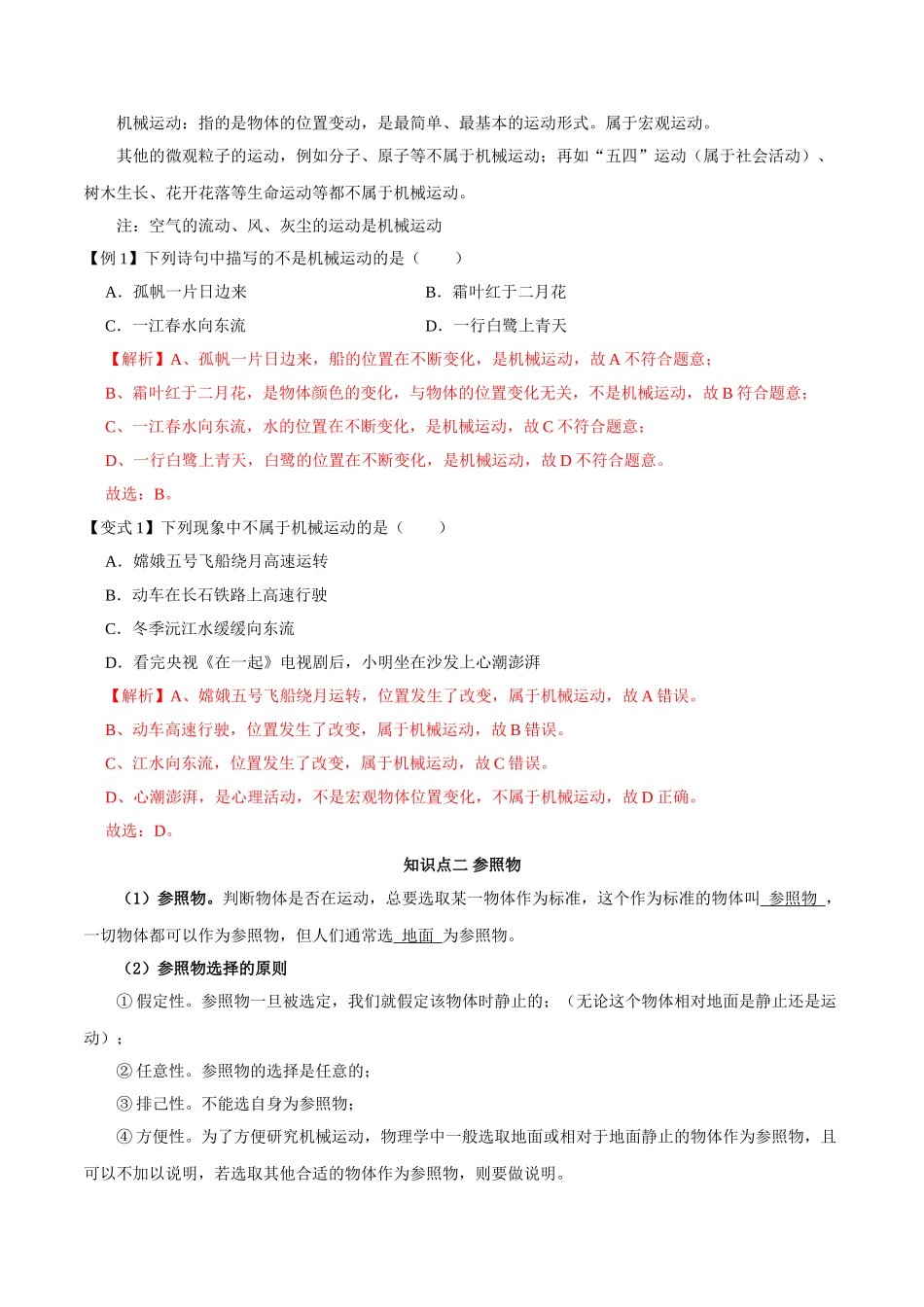 机械运动：指的是物体的位置变动，是最简单、最基本的运动形式。属于宏观运动。

其他的微观粒子的运动，例如分子、原子等不属于机械运动；再如“五四”运动（属于社会活动）、树木生长、花开花落等生命运动等都不属于机械运动。

注：空气的流动、风、灰尘的运动是机械运动

【例 1】下列诗句中描写的不是机械运动的是（　　）

A．孤帆一片日边来

B．霜叶红于二月花

C．一江春水向东流

D．一行白鹭上青天

【解析】A、孤帆一片日边来，船的位置在不断变化，是机械运动，故 A 不符合题意；

B、霜叶红于二月花，是物体颜色的变化，与物体的位置变化无关，不是机械运动，故 B 符合题意；

C、一江春水向东流，水的位置在不断变化，是机械运动，故 C 不符合题意；

D、一行白鹭上青天，白鹭的位置在不断变化，是机械运动，故 D 不符合题意。

故选：B。

【变式 1】下列现象中不属于机械运动的是（　　）

A．嫦娥五号飞船绕月高速运转

B．动车在长石铁路上高速行驶

C．冬季沅江水缓缓向东流

D．看完央视《在一起》电视剧后，小明坐在沙发上心潮澎湃

【解析】A、嫦娥五号飞船绕月运转，位置发生了改变，属于机械运动，故 A 错误。

B、动车高速行驶，位置发生了改变，属于机械运动，故 B 错误。

C、江水向东流，位置发生了改变，属于机械运动，故 C 错误。

D、心潮澎湃，是心理活动，不是宏观物体位置变化，不属于机械运动，故 D 正确。

故选：D。

知识点二 参照物

（1）参照物。判断物体是否在运动，总要选取某一物体作为标准，这个作为标准的物体叫 参照物 ，一切物体都可以作为参照物，但人们通常选 地面 为参照物。

（2）参照物选择的原则

① 假定性。参照物一旦被选定，我们就假定该物体时静止的；（无论这个物体相对地面是静止还是运动）；

② 任意性。参照物的选择是任意的；

③ 排己性。不能选自身为参照物；

④ 方便性。为了方便研究机械运动，物理学中一般选取地面或相对于地面静止的物体作为参照物，且可以不加以说明，若选取其他合适的物体作为参照物，则要做说明。